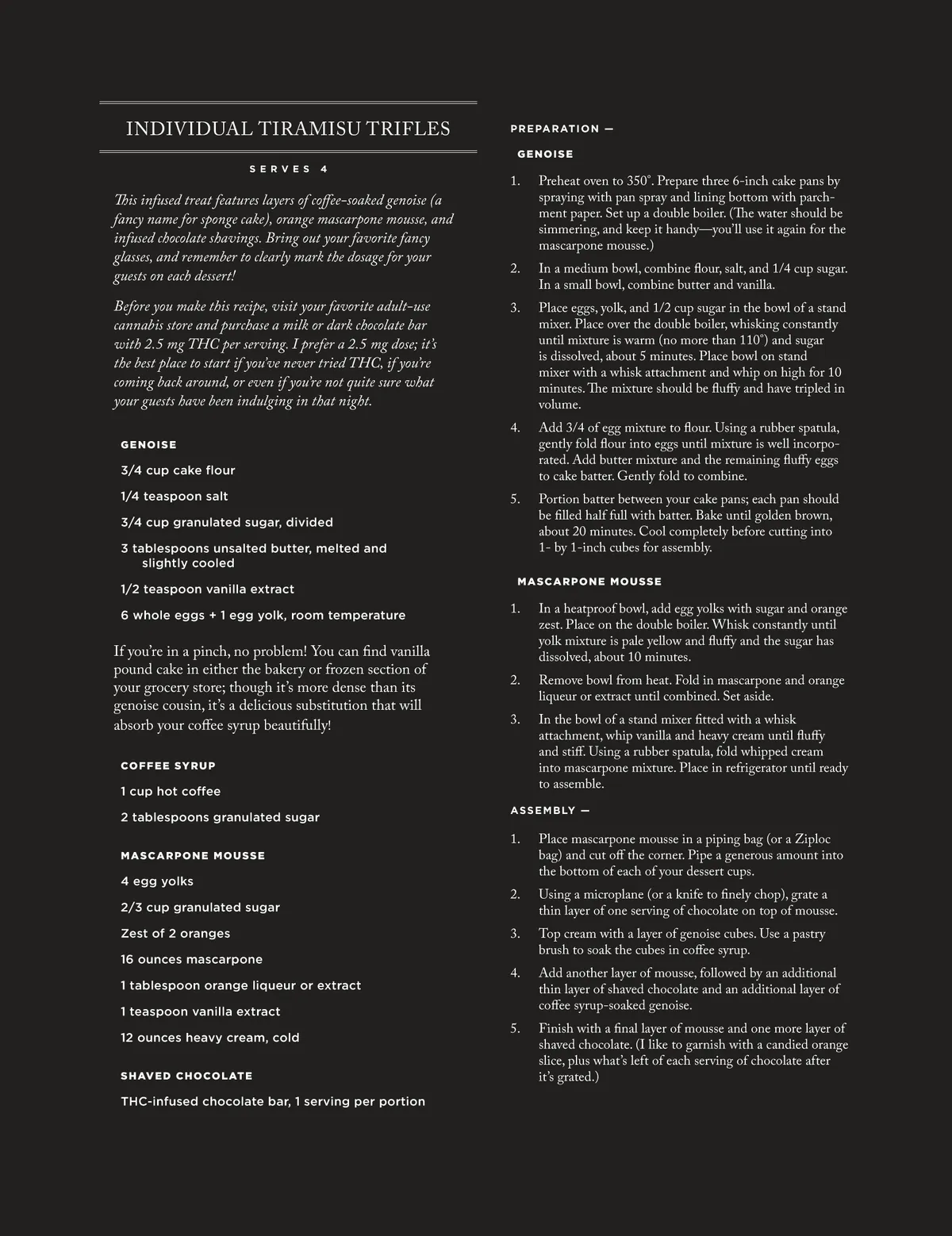 INDIVIDUAL TIRAMISU TRIFLES

SERVES 4

This infused treat features layers of coffee-soaked genoise (a fancy name for sponge cake), orange mascarpone mousse, and infused chocolate shavings. Bring out your favorite fancy glasses, and remember to clearly mark the dosage for your guests on each dessert!

Before you make this recipe, visit your favorite adult-use cannabis store and purchase a milk or dark chocolate bar with 2.5 mg THC per serving. I prefer a 2.5 mg dose; it's the best place to start if you've never tried THC, if you're coming back around, or even if you're not quite sure what your guests have been indulging in that night.

GENOISE

3/4 cup cake flour

1/4 teaspoon salt

3/4 cup granulated sugar, divided

3 tablespoons unsalted butter, melted and slightly cooled

1/2 teaspoon vanilla extract

6 whole eggs + 1 egg yolk, room temperature

If you're in a pinch, no problem! You can find vanilla pound cake in either the bakery or frozen section of your grocery store; though it's more dense than its genoise cousin, it's a delicious substitution that will absorb your coffee syrup beautifully!

COFFEE SYRUP

1 cup hot coffee

2 tablespoons granulated sugar

MASCARPONE MOUSSE

4 egg yolks

2/3 cup granulated sugar

Zest of 2 oranges

16 ounces mascarpone

1 tablespoon orange liqueur or extract

1 teaspoon vanilla extract

12 ounces heavy cream, cold

SHAVED CHOCOLATE

THC-infused chocolate bar, 1 serving per portion

PREPARATION —

GENOISE

1. Preheat oven to 350°. Prepare three 6-inch cake pans by spraying with pan spray and lining bottom with parchment paper. Set up a double boiler. (The water should be simmering, and keep it handy—you'll use it again for the mascarpone mousse.)

2. In a medium bowl, combine flour, salt, and 1/4 cup sugar. In a small bowl, combine butter and vanilla.

3. Place eggs, yolk, and 1/2 cup sugar in the bowl of a stand mixer. Place over the double boiler, whisking constantly until mixture is warm (no more than 110°) and sugar is dissolved, about 5 minutes. Place bowl on stand mixer with a whisk attachment and whip on high for 10 minutes. The mixture should be fluffy and have tripled in volume.

4. Add 3/4 of egg mixture to flour. Using a rubber spatula, gently fold flour into eggs until mixture is well incorporated. Add butter mixture and the remaining fluffy eggs to cake batter. Gently fold to combine.

5. Portion batter between your cake pans; each pan should be filled half full with batter. Bake until golden brown, about 20 minutes. Cool completely before cutting into 1- by 1-inch cubes for assembly.

MASCARPONE MOUSSE

1. In a heatproof bowl, add egg yolks with sugar and orange zest. Place on the double boiler. Whisk constantly until yolk mixture is pale yellow and fluffy and the sugar has dissolved, about 10 minutes.

2. Remove bowl from heat. Fold in mascarpone and orange liqueur or extract until combined. Set aside.

3. In the bowl of a stand mixer fitted with a whisk attachment, whip vanilla and heavy cream until fluffy and stiff. Using a rubber spatula, fold whipped cream into mascarpone mixture. Place in refrigerator until ready to assemble.

ASSEMBLY —

1. Place mascarpone mousse in a piping bag (or a Ziploc bag) and cut off the corner. Pipe a generous amount into the bottom of each of your dessert cups.

2. Using a microplane (or a knife to finely chop), grate a thin layer of one serving of chocolate on top of mousse.

3. Top cream with a layer of genoise cubes. Use a pastry brush to soak the cubes in coffee syrup.

4. Add another layer of mousse, followed by an additional thin layer of shaved chocolate and an additional layer of coffee syrup-soaked genoise.

5. Finish with a final layer of mousse and one more layer of shaved chocolate. (I like to garnish with a candied orange slice, plus what's left of each serving of chocolate after it's grated.)